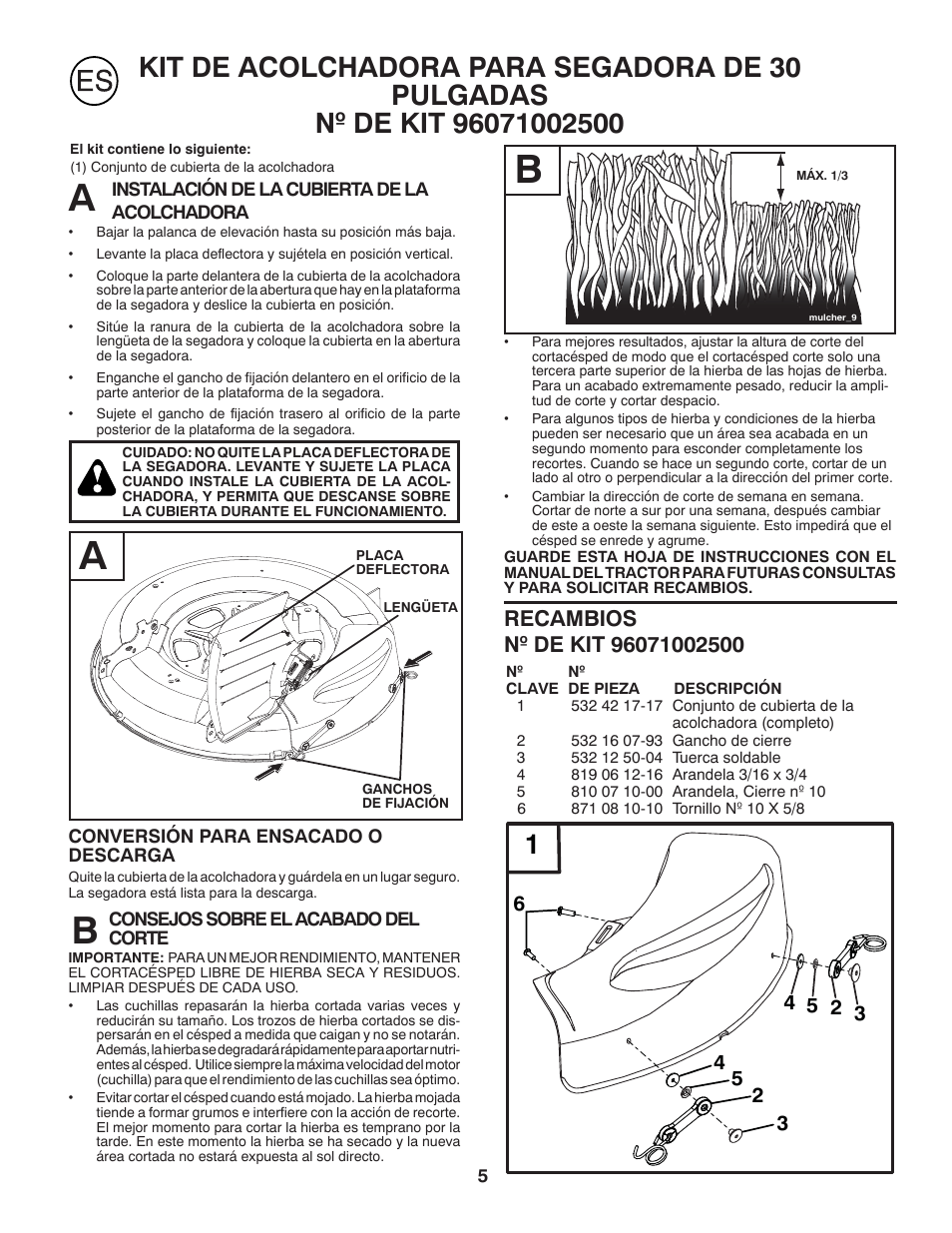 ES

KIT DE ACOLCHADORA PARA SEGADORA DE 30 PULGADAS
Nº DE KIT 96071002500

El kit contiene lo siguiente:
(1) Conjunto de cubierta de la acolchadora

A INSTALACIÓN DE LA CUBIERTA DE LA ACOLCHADORA

• Bajar la palanca de elevación hasta su posición más baja.
• Levante la placa deflectora y sujétela en posición vertical.
• Coloque la parte delantera de la cubierta de la acolchadora sobre la parte anterior de la abertura que hay en la plataforma de la segadora y deslice la cubierta en posición.
• Sitúe la ranura de la cubierta de la acolchadora sobre la lengüeta de la segadora y coloque la cubierta en la abertura de la segadora.
• Enganche el gancho de fijación delantero en el orificio de la parte anterior de la plataforma de la segadora.
• Sujete el gancho de fijación trasero al orificio de la parte posterior de la plataforma de la segadora.

CUIDADO: NO QUITE LA PLACA DEFLECTORA DE LA SEGADORA. LEVANTE Y SUJETE LA PLACA CUANDO INSTALE LA CUBIERTA DE LA ACOLCHADORA, Y PERMITA QUE DESCANSE SOBRE LA CUBIERTA DURANTE EL FUNCIONAMIENTO.

A
PLACA DEFLECTORA
LENGÜETA
GANCHOS DE FIJACIÓN

CONVERSIÓN PARA ENSACADO O DESCARGA
Quite la cubierta de la acolchadora y guárdela en un lugar seguro. La segadora está lista para la descarga.

B CONSEJOS SOBRE EL ACABADO DEL CORTE
IMPORTANTE: PARA UN MEJOR RENDIMIENTO, MANTENER EL CORTACÉSPED LIBRE DE HIERBA SECA Y RESIDUOS. LIMPIAR DESPUÉS DE CADA USO.
• Las cuchillas repasarán la hierba cortada varias veces y reducirán su tamaño. Los trozos de hierba cortados se dispersarán en el césped a medida que caigan y no se notarán. Además, la hierba se degradará rápidamente para aportar nutrientes al césped. Utilice siempre la máxima velocidad del motor (cuchilla) para que el rendimiento de las cuchillas sea óptimo.
• Evitar cortar el césped cuando está mojado. La hierba mojada tiende a formar grumos e interfiere con la acción de recorte. El mejor momento para cortar la hierba es temprano por la tarde. En este momento la hierba se ha secado y la nueva área cortada no estará expuesta al sol directo.

B
MÁX. 1/3
mulcher_9

• Para mejores resultados, ajustar la altura de corte del cortacésped de modo que el cortacésped corte solo una tercera parte superior de la hierba de las hojas de hierba. Para un acabado extremamente pesado, reducir la amplitud de corte y cortar despacio.
• Para algunos tipos de hierba y condiciones de la hierba pueden ser necesario que un área sea acabada en un segundo momento para esconder completamente los recortes. Cuando se hace un segundo corte, cortar de un lado al otro o perpendicular a la dirección del primer corte.
• Cambiar la dirección de corte de semana en semana. Cortar de norte a sur por una semana, después cambiar de este a oeste la semana siguiente. Esto impedirá que el césped se enrede y agrume.
GUARDE ESTA HOJA DE INSTRUCCIONES CON EL MANUAL DEL TRACTOR PARA FUTURAS CONSULTAS Y PARA SOLICITAR RECAMBIOS.

RECAMBIOS
Nº DE KIT 96071002500

| Nº CLAVE | Nº DE PIEZA | DESCRIPCIÓN |
|---|---|---|
| 1 | 532 42 17-17 | Conjunto de cubierta de la acolchadora (completo) |
| 2 | 532 16 07-93 | Gancho de cierre |
| 3 | 532 12 50-04 | Tuerca soldable |
| 4 | 819 06 12-16 | Arandela 3/16 x 3/4 |
| 5 | 810 07 10-00 | Arandela, Cierre nº 10 |
| 6 | 871 08 10-10 | Tornillo Nº 10 X 5/8 |

1
6
4 5 2 3
4
5
2
3

5